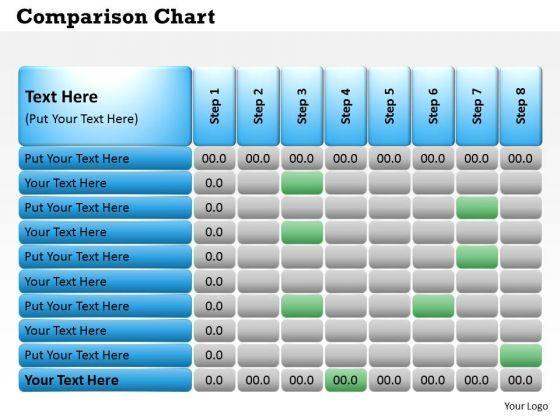 Comparison Chart

| Text Here (Put Your Text Here) | Step 1 | Step 2 | Step 3 | Step 4 | Step 5 | Step 6 | Step 7 | Step 8 |
|---|---|---|---|---|---|---|---|---|
| Put Your Text Here | 00.0 | 00.0 | 00.0 | 00.0 | 00.0 | 00.0 | 00.0 | 00.0 |
| Your Text Here | 0.0 | | | | | | | |
| Put Your Text Here | 0.0 | | | | | | | |
| Your Text Here | 0.0 | | | | | | | |
| Put Your Text Here | 0.0 | | | | | | | |
| Your Text Here | 0.0 | | | | | | | |
| Put Your Text Here | 0.0 | | | | | | | |
| Your Text Here | 0.0 | | | | | | | |
| Put Your Text Here | 0.0 | | | | | | | |
| Your Text Here | 0.0 | 00.0 | 00.0 | 00.0 | 00.0 | 00.0 | 00.0 | 00.0 |

Your Logo